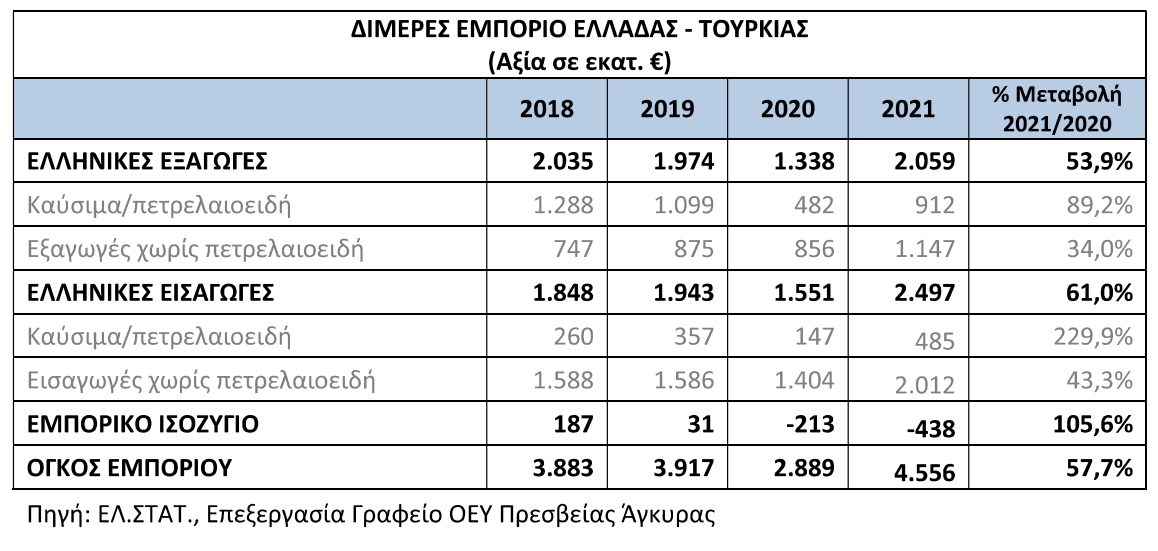 ΔΙΜΕΡΕΣ ΕΜΠΟΡΙΟ ΕΛΛΑΔΑΣ - ΤΟΥΡΚΙΑΣ
(Αξία σε εκατ. €)

| | 2018 | 2019 | 2020 | 2021 | % Μεταβολή 2021/2020 |
|---|---|---|---|---|---|
| ΕΛΛΗΝΙΚΕΣ ΕΞΑΓΩΓΕΣ | 2.035 | 1.974 | 1.338 | 2.059 | 53,9% |
| Καύσιμα/πετρελαιοειδή | 1.288 | 1.099 | 482 | 912 | 89,2% |
| Εξαγωγές χωρίς πετρελαιοειδή | 747 | 875 | 856 | 1.147 | 34,0% |
| ΕΛΛΗΝΙΚΕΣ ΕΙΣΑΓΩΓΕΣ | 1.848 | 1.943 | 1.551 | 2.497 | 61,0% |
| Καύσιμα/πετρελαιοειδή | 260 | 357 | 147 | 485 | 229,9% |
| Εισαγωγές χωρίς πετρελαιοειδή | 1.588 | 1.586 | 1.404 | 2.012 | 43,3% |
| ΕΜΠΟΡΙΚΟ ΙΣΟΖΥΓΙΟ | 187 | 31 | -213 | -438 | 105,6% |
| ΟΓΚΟΣ ΕΜΠΟΡΙΟΥ | 3.883 | 3.917 | 2.889 | 4.556 | 57,7% |

Πηγή: ΕΛ.ΣΤΑΤ., Επεξεργασία Γραφείο ΟΕΥ Πρεσβείας Άγκυρας